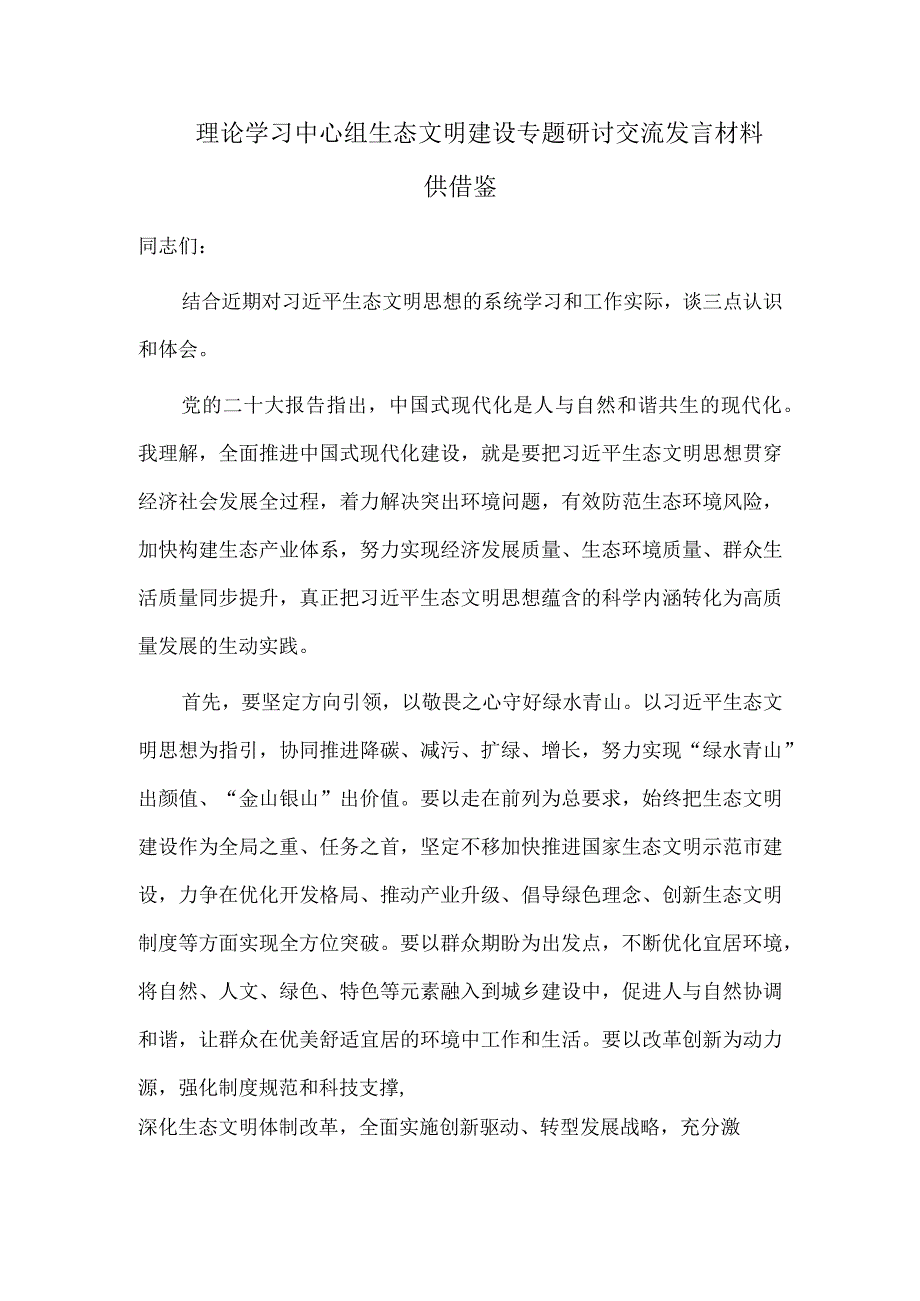 理论学习中心组生态文明建设专题研讨交流发言材料

供借鉴

同志们：

结合近期对习近平生态文明思想的系统学习和工作实际，谈三点认识和体会。

党的二十大报告指出，中国式现代化是人与自然和谐共生的现代化。我理解，全面推进中国式现代化建设，就是要把习近平生态文明思想贯穿经济社会发展全过程，着力解决突出环境问题，有效防范生态环境风险，加快构建生态产业体系，努力实现经济发展质量、生态环境质量、群众生活质量同步提升，真正把习近平生态文明思想蕴含的科学内涵转化为高质量发展的生动实践。

首先，要坚定方向引领，以敬畏之心守好绿水青山。以习近平生态文明思想为指引，协同推进降碳、减污、扩绿、增长，努力实现“绿水青山”出颜值、“金山银山”出价值。要以走在前列为总要求，始终把生态文明建设作为全局之重、任务之首，坚定不移加快推进国家生态文明示范市建设，力争在优化开发格局、推动产业升级、倡导绿色理念、创新生态文明制度等方面实现全方位突破。要以群众期盼为出发点，不断优化宜居环境，将自然、人文、绿色、特色等元素融入到城乡建设中，促进人与自然协调和谐，让群众在优美舒适宜居的环境中工作和生活。要以改革创新为动力源，强化制度规范和科技支撑，
深化生态文明体制改革，全面实施创新驱动、转型发展战略，充分激